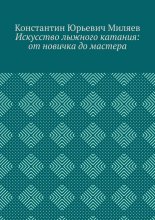 Константин Юрьевич Миляев
Искусство лыжного катания: от новичка до мастера